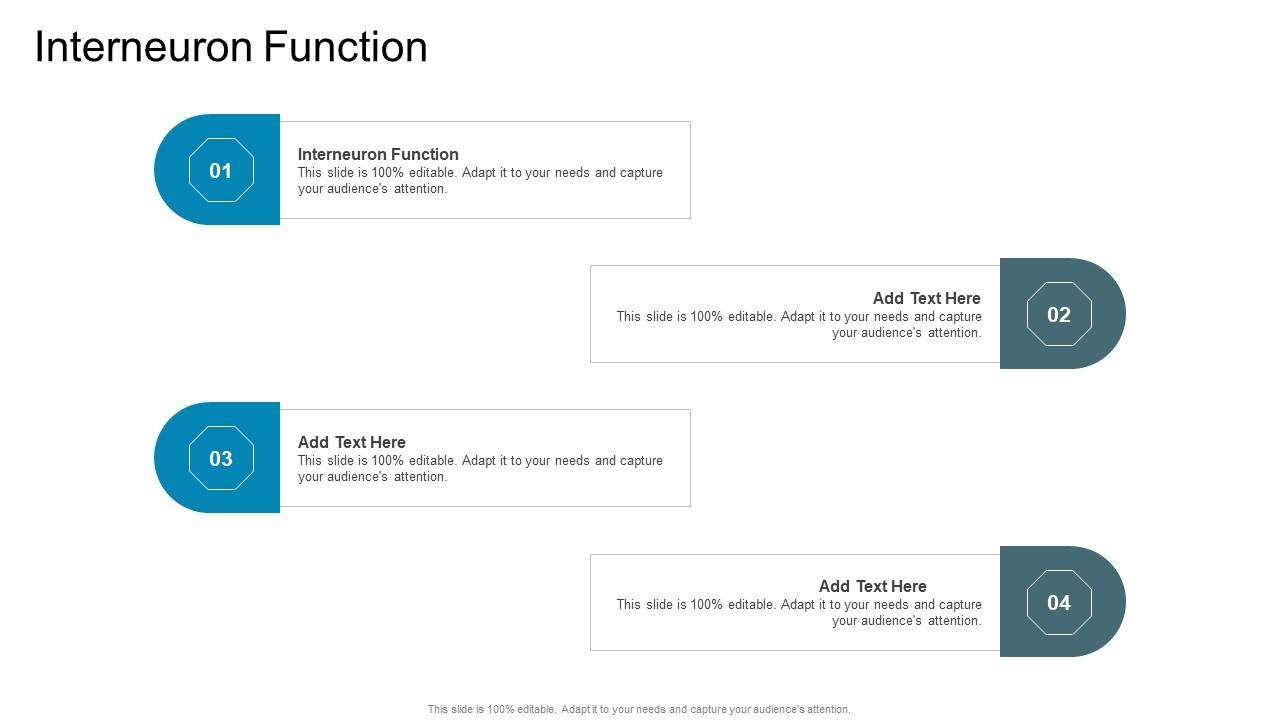 Interneuron Function

01

Interneuron Function
This slide is 100% editable. Adapt it to your needs and capture your audience's attention.

Add Text Here
This slide is 100% editable. Adapt it to your needs and capture your audience's attention.

02

03

Add Text Here
This slide is 100% editable. Adapt it to your needs and capture your audience's attention.

Add Text Here
This slide is 100% editable. Adapt it to your needs and capture your audience's attention.

04

This slide is 100% editable. Adapt it to your needs and capture your audience's attention.